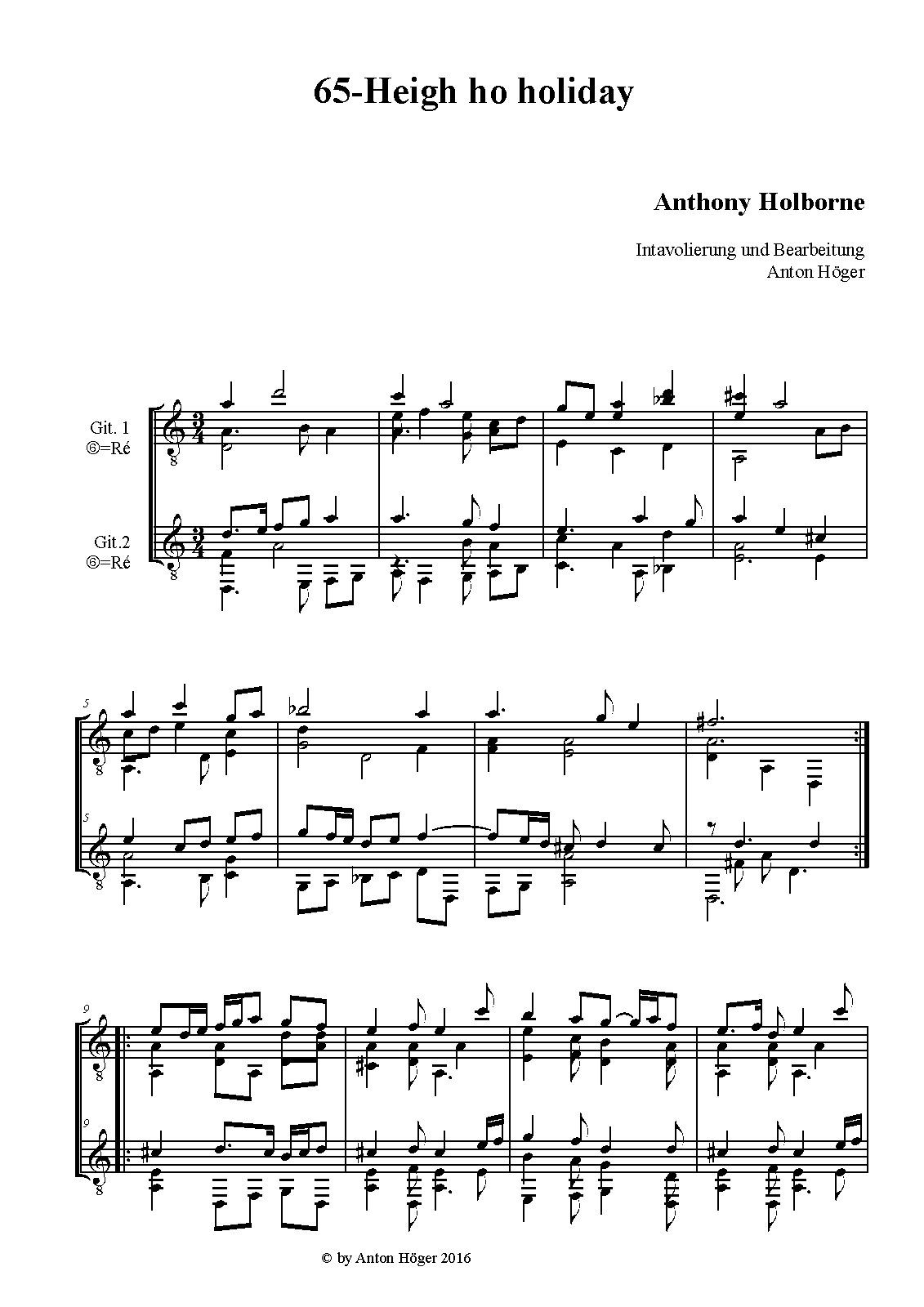 65-Heigh ho holiday

Anthony Holborne

Intavolierung und Bearbeitung
Anton Höger

Git. 1
⑥=Ré

Git.2
⑥=Ré

5

5

9

9

© by Anton Höger 2016